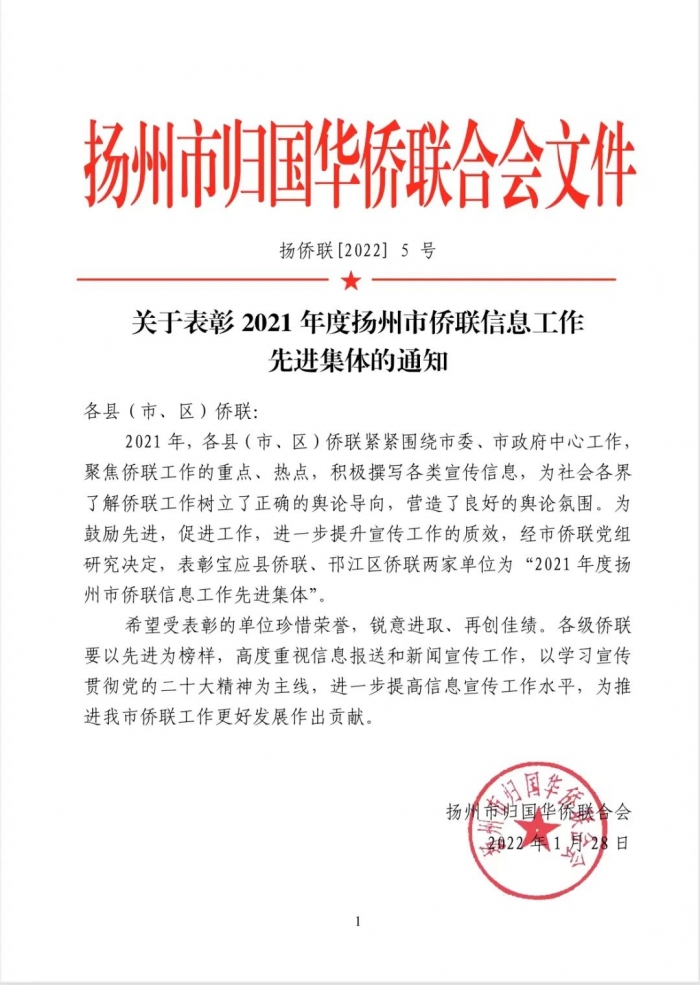 扬州市归国华侨联合会文件

扬侨联[2022] 5 号

关于表彰 2021 年度扬州市侨联信息工作先进集体的通知

各县（市、区）侨联:

2021 年，各县（市、区）侨联紧紧围绕市委、市政府中心工作，聚焦侨联工作的重点、热点，积极撰写各类宣传信息，为社会各界了解侨联工作树立了正确的舆论导向，营造了良好的舆论氛围。为鼓励先进，促进工作，进一步提升宣传工作的质效，经市侨联党组研究决定，表彰宝应县侨联、邗江区侨联两家单位为“2021 年度扬州市侨联信息工作先进集体”。

希望受表彰的单位珍惜荣誉，锐意进取、再创佳绩。各级侨联要以先进为榜样，高度重视信息报送和新闻宣传工作，以学习宣传贯彻党的二十大精神为主线，进一步提高信息宣传工作水平，为推进我市侨联工作更好发展作出贡献。

扬州市归国华侨联合会

2022 年 1 月 28 日

扬州市归国华侨联合会

1